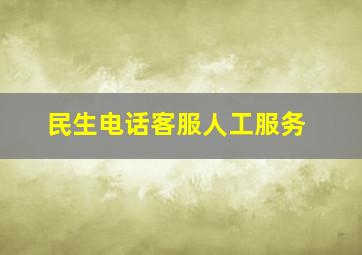 民生电话客服人工服务